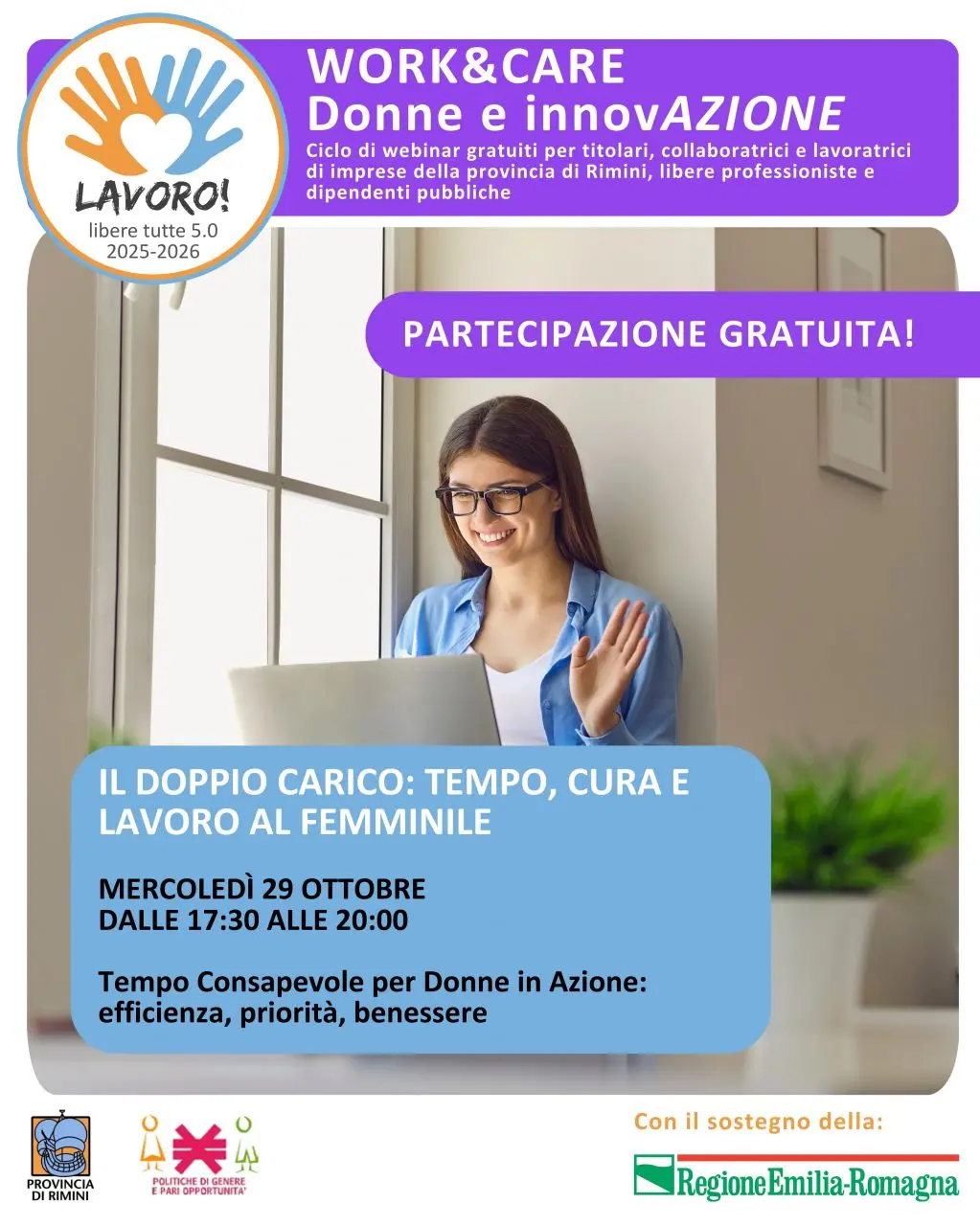 LAVORO!
libere tutte 5.0
2025-2026

WORK&CARE
Donne e innovAZIONE
Ciclo di webinar gratuiti per titolari, collaboratrici e lavoratrici di imprese della provincia di Rimini, libere professioniste e dipendenti pubbliche

PARTECIPAZIONE GRATUITA!

IL DOPPIO CARICO: TEMPO, CURA E LAVORO AL FEMMINILE

MERCOLEDÌ 29 OTTOBRE
DALLE 17:30 ALLE 20:00

Tempo Consapevole per Donne in Azione: efficienza, priorità, benessere

PROVINCIA DI RIMINI

POLITICHE DI GENERE E PARI OPPORTUNITA'

Con il sostegno della:
RegioneEmilia-Romagna